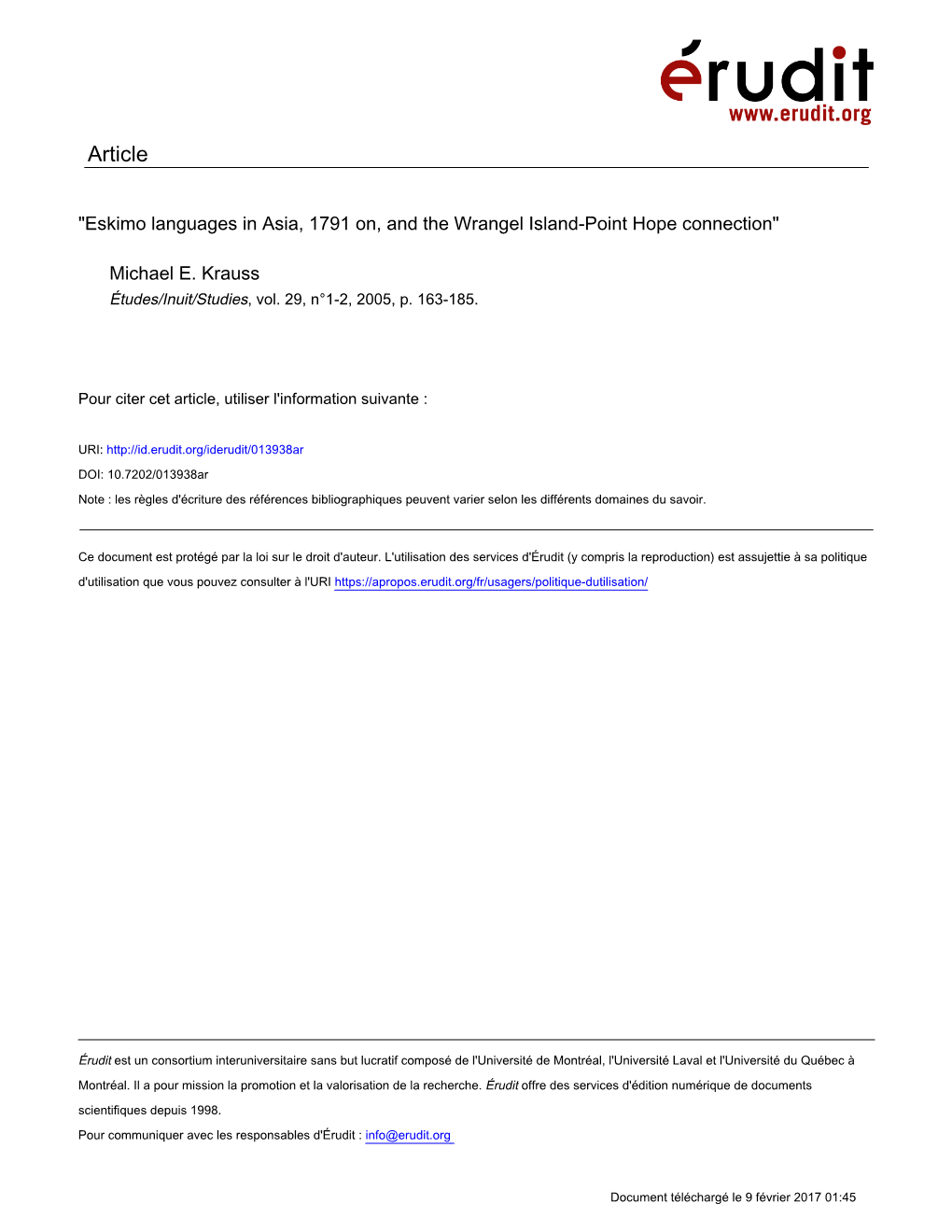 érudit
www.erudit.org

Article

"Eskimo languages in Asia, 1791 on, and the Wrangel Island-Point Hope connection"

Michael E. Krauss
Études/Inuit/Studies, vol. 29, n°1-2, 2005, p. 163-185.

Pour citer cet article, utiliser l'information suivante :

URI: http://id.erudit.org/iderudit/013938ar

DOI: 10.7202/013938ar

Note : les règles d'écriture des références bibliographiques peuvent varier selon les différents domaines du savoir.

Ce document est protégé par la loi sur le droit d'auteur. L'utilisation des services d'Érudit (y compris la reproduction) est assujettie à sa politique d'utilisation que vous pouvez consulter à l'URI https://apropos.erudit.org/fr/usagers/politique-dutilisation/

Érudit est un consortium interuniversitaire sans but lucratif composé de l'Université de Montréal, l'Université Laval et l'Université du Québec à Montréal. Il a pour mission la promotion et la valorisation de la recherche. Érudit offre des services d'édition numérique de documents scientifiques depuis 1998.

Pour communiquer avec les responsables d'Érudit : info@erudit.org

Document téléchargé le 9 février 2017 01:45